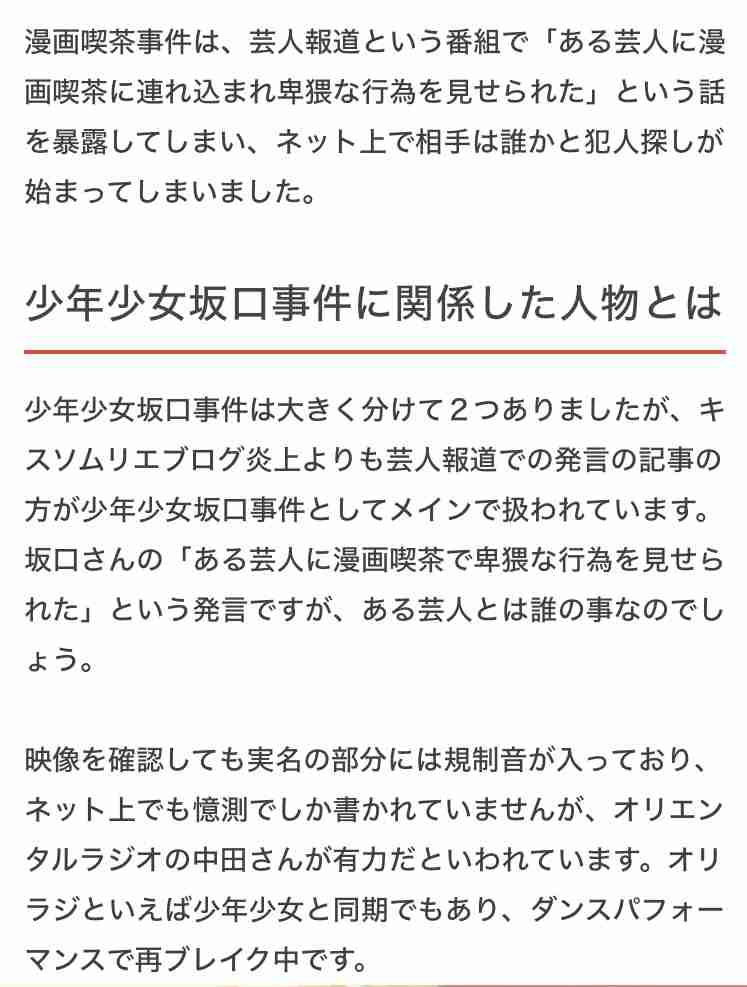 漫画喫茶事件は、芸人報道という番組で「ある芸人に漫画喫茶に連れ込まれ卑猥な行為を見せられた」という話を暴露してしまい、ネット上で相手は誰かと犯人探しが始まってしまいました。

少年少女坂口事件に関係した人物とは

少年少女坂口事件は大きく分けて２つありましたが、キスソムリエブログ炎上よりも芸人報道での発言の記事の方が少年少女坂口事件としてメインで扱われています。坂口さんの「ある芸人に漫画喫茶で卑猥な行為を見せられた」という発言ですが、ある芸人とは誰の事なのでしょう。

映像を確認しても実名の部分には規制音が入っており、ネット上でも憶測でしか書かれていませんが、オリエンタルラジオの中田さんが有力だといわれています。オリラジといえば少年少女と同期でもあり、ダンスパフォーマンスで再ブレイク中です。